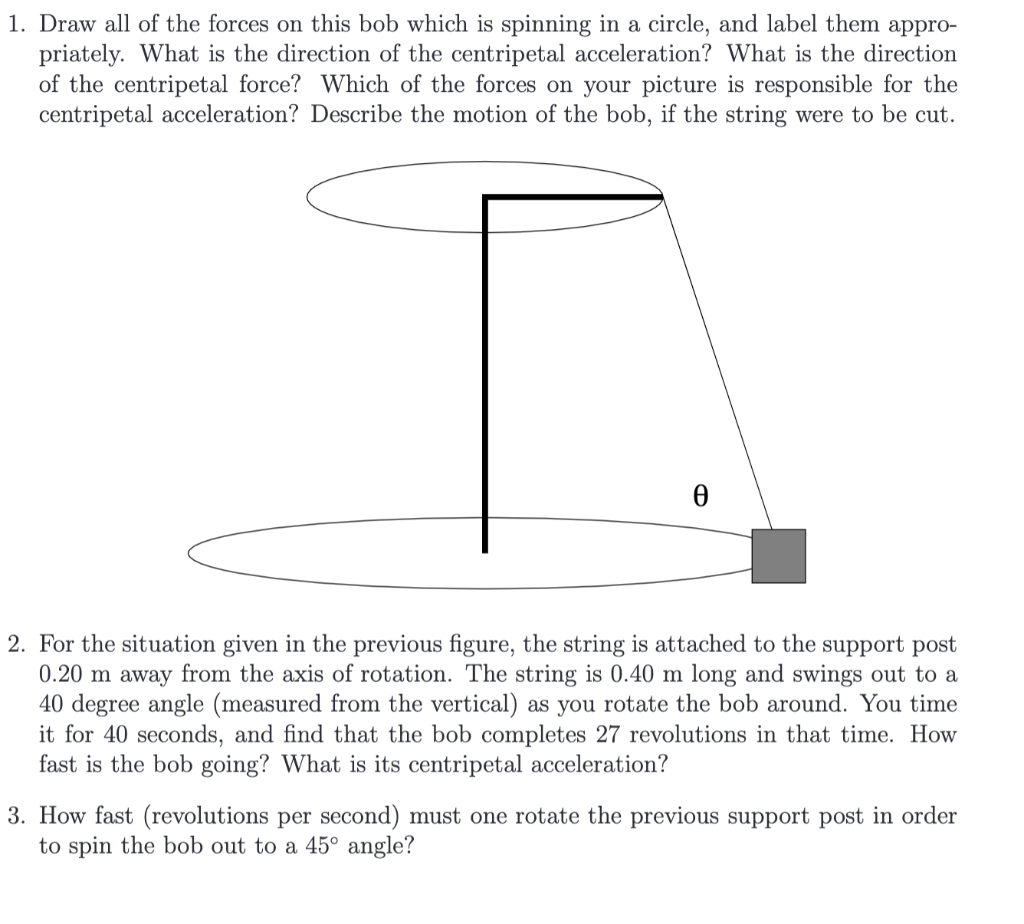 1. Draw all of the forces on this bob which is spinning in a circle, and label them appropriately. What is the direction of the centripetal acceleration? What is the direction of the centripetal force? Which of the forces on your picture is responsible for the centripetal acceleration? Describe the motion of the bob, if the string were to be cut.

$\theta$

2. For the situation given in the previous figure, the string is attached to the support post 0.20 m away from the axis of rotation. The string is 0.40 m long and swings out to a 40 degree angle (measured from the vertical) as you rotate the bob around. You time it for 40 seconds, and find that the bob completes 27 revolutions in that time. How fast is the bob going? What is its centripetal acceleration?

3. How fast (revolutions per second) must one rotate the previous support post in order to spin the bob out to a 45° angle?